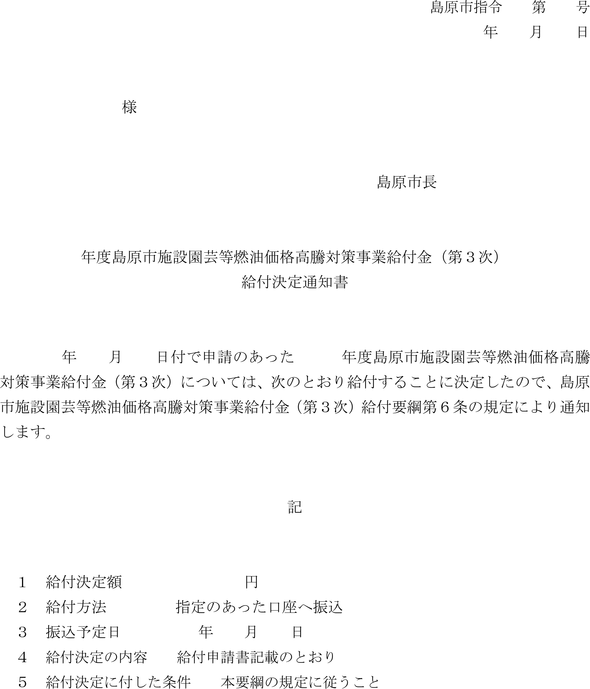 島原市指令　　第　　号
年　　月　　日

様

島原市長

年度島原市施設園芸等燃油価格高騰対策事業給付金（第３次）
給付決定通知書

年　　月　　日付で申請のあった　　　年度島原市施設園芸等燃油価格高騰対策事業給付金（第３次）については、次のとおり給付することに決定したので、島原市施設園芸等燃油価格高騰対策事業給付金（第３次）給付要綱第６条の規定により通知します。

記

１　給付決定額　　　　　　　　円
２　給付方法　　　　　指定のあった口座へ振込
３　振込予定日　　　　　　年　　月　　日
４　給付決定の内容　　給付申請書記載のとおり
５　給付決定に付した条件　　本要綱の規定に従うこと